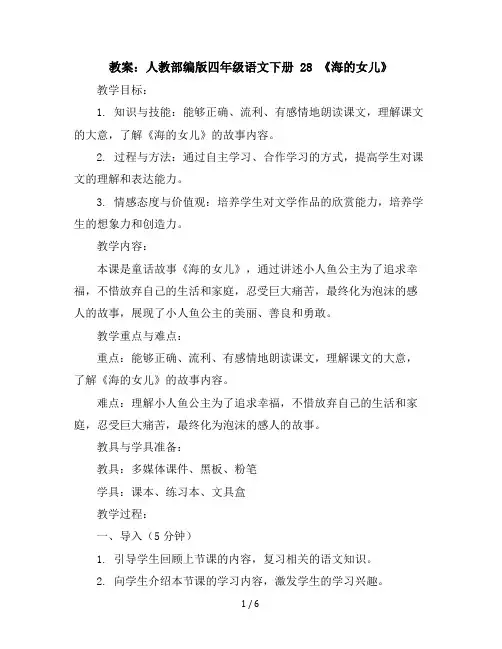 教案：人教部编版四年级语文下册 28 《海的女儿》

教学目标：

1. 知识与技能：能够正确、流利、有感情地朗读课文，理解课文的大意，了解《海的女儿》的故事内容。

2. 过程与方法：通过自主学习、合作学习的方式，提高学生对课文的理解和表达能力。

3. 情感态度与价值观：培养学生对文学作品的欣赏能力，培养学生的想象力和创造力。

教学内容：

本课是童话故事《海的女儿》，通过讲述小人鱼公主为了追求幸福，不惜放弃自己的生活和家庭，忍受巨大痛苦，最终化为泡沫的感人的故事，展现了小人鱼公主的美丽、善良和勇敢。

教学重点与难点：

重点：能够正确、流利、有感情地朗读课文，理解课文的大意，了解《海的女儿》的故事内容。

难点：理解小人鱼公主为了追求幸福，不惜放弃自己的生活和家庭，忍受巨大痛苦，最终化为泡沫的感人的故事。

教具与学具准备：

教具：多媒体课件、黑板、粉笔

学具：课本、练习本、文具盒

教学过程：

一、导入（5 分钟）

1. 引导学生回顾上节课的内容，复习相关的语文知识。

2. 向学生介绍本节课的学习内容，激发学生的学习兴趣。

1 / 6